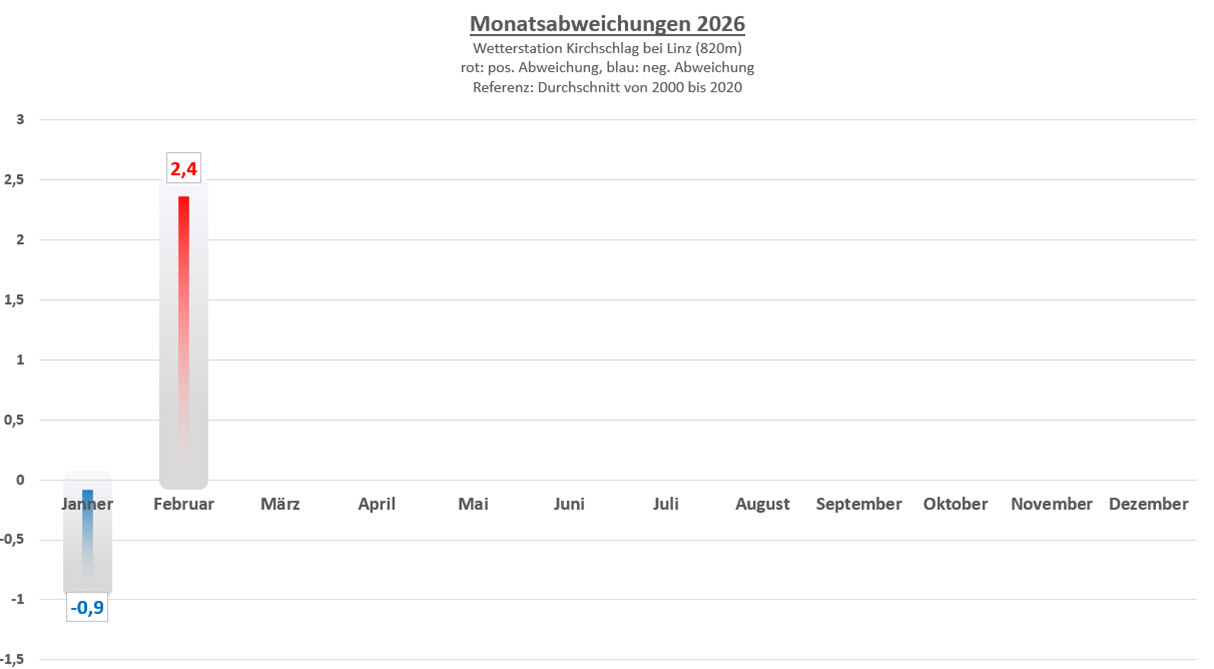 Monatsabweichungen 2026
Wetterstation Kirchschlag bei Linz (820m)
rot: pos. Abweichung, blau: neg. Abweichung
Referenz: Durchschnitt von 2000 bis 2020

3
2,5
2
1,5
1
0,5
0
-0,5
-1
-1,5

2,4
-0,9

Jänner Februar März April Mai Juni Juli August September Oktober November Dezember